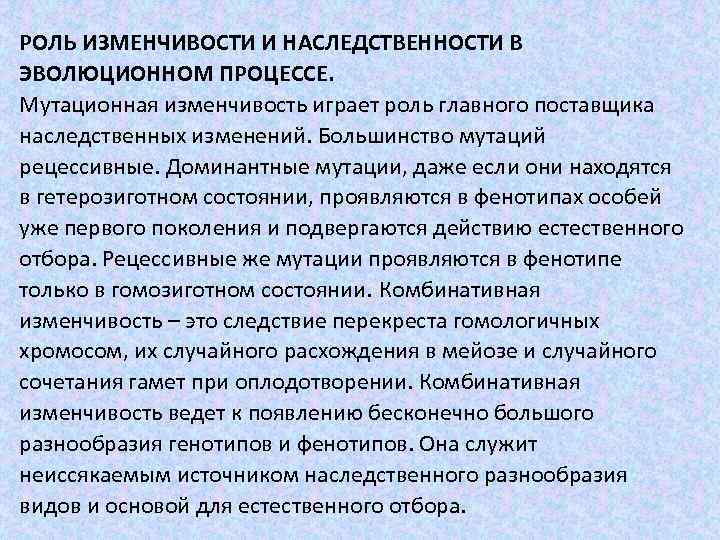 РОЛЬ ИЗМЕНЧИВОСТИ И НАСЛЕДСТВЕННОСТИ В ЭВОЛЮЦИОННОМ ПРОЦЕССЕ.
Мутационная изменчивость играет роль главного поставщика наследственных изменений. Большинство мутаций рецессивные. Доминантные мутации, даже если они находятся в гетерозиготном состоянии, проявляются в фенотипах особей уже первого поколения и подвергаются действию естественного отбора. Рецессивные же мутации проявляются в фенотипе только в гомозиготном состоянии. Комбинативная изменчивость – это следствие перекреста гомологичных хромосом, их случайного расхождения в мейозе и случайного сочетания гамет при оплодотворении. Комбинативная изменчивость ведет к появлению бесконечно большого разнообразия генотипов и фенотипов. Она служит неиссякаемым источником наследственного разнообразия видов и основой для естественного отбора.